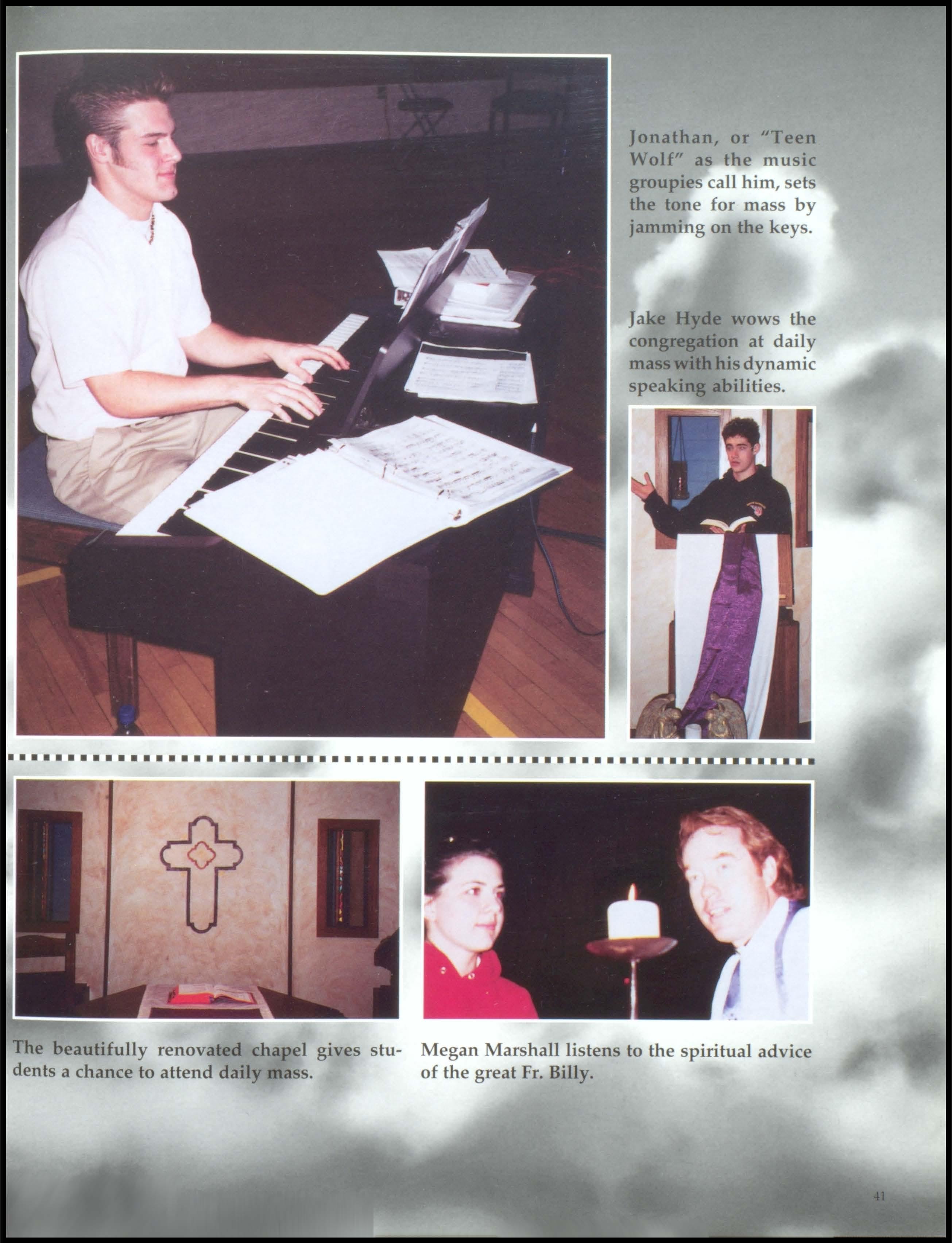 Jonathan, or "Teen Wolf" as the music groupies call him, sets the tone for mass by jamming on the keys.

Jake Hyde wows the congregation at daily mass with his dynamic speaking abilities.

The beautifully renovated chapel gives students a chance to attend daily mass.

Megan Marshall listens to the spiritual advice of the great Fr. Billy.

41